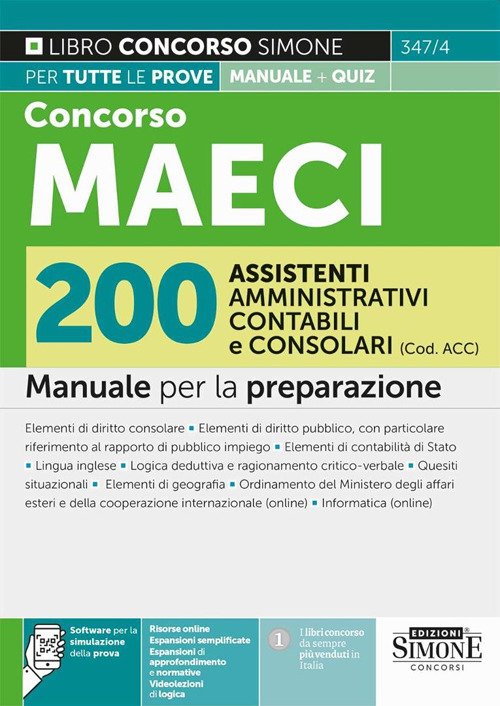 LIBRO CONCORSO SIMONE 347/4

PER TUTTE LE PROVE MANUALE + QUIZ

Concorso

MAECI

200 ASSISTENTI AMMINISTRATIVI CONTABILI e CONSOLARI (Cod. ACC)

Manuale per la preparazione

Elementi di diritto consolare ▪ Elementi di diritto pubblico, con particolare riferimento al rapporto di pubblico impiego ▪ Elementi di contabilità di Stato ▪ Lingua inglese ▪ Logica deduttiva e ragionamento critico-verbale ▪ Quesiti situazionali ▪ Elementi di geografia ▪ Ordinamento del Ministero degli affari esteri e della cooperazione internazionale (online) ▪ Informatica (online)

Software per la simulazione della prova

Risorse online
Espansioni semplificate
Espansioni di approfondimento e normative
Videolezioni di logica

1 I libri concorso da sempre più venduti in Italia

EDIZIONI SIMONE CONCORSI